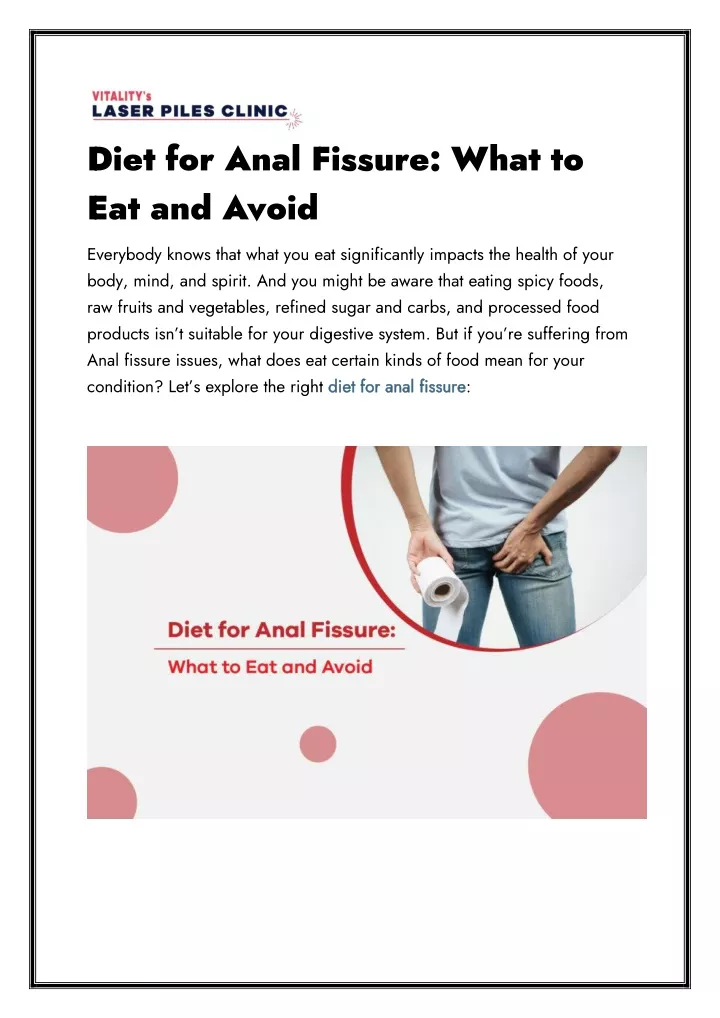 VITALITY's
LASER PILES CLINIC

Diet for Anal Fissure: What to Eat and Avoid

Everybody knows that what you eat significantly impacts the health of your body, mind, and spirit. And you might be aware that eating spicy foods, raw fruits and vegetables, refined sugar and carbs, and processed food products isn't suitable for your digestive system. But if you're suffering from Anal fissure issues, what does eat certain kinds of food mean for your condition? Let's explore the right diet for anal fissure:

Diet for Anal Fissure:
What to Eat and Avoid